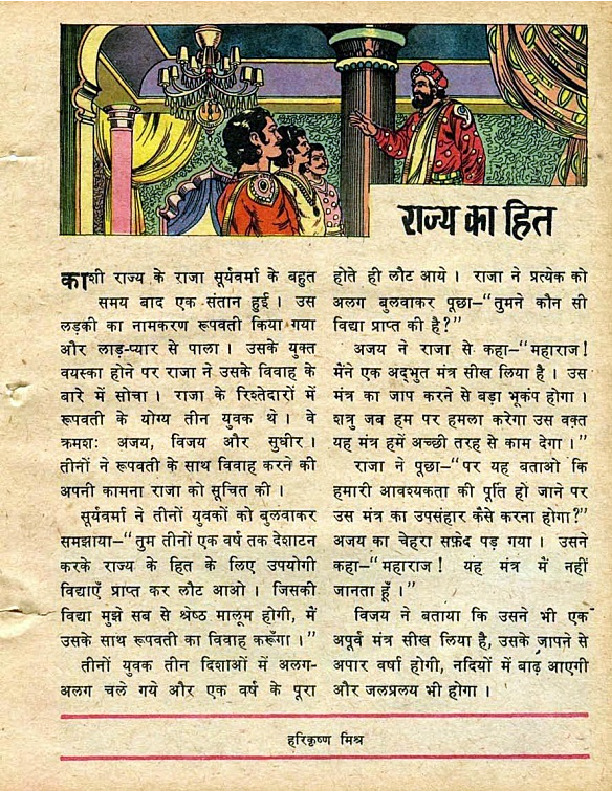 राज्य का हित

काशी राज्य के राजा सूर्यवर्मा के बहुत समय बाद एक संतान हुई। उस लड़की का नामकरण रूपवती किया गया और लाड़-प्यार से पाला। उसके युक्त वयस्का होने पर राजा ने उसके विवाह के बारे में सोचा। राजा के रिश्तेदारों में रूपवती के योग्य तीन युवक थे। वे क्रमशः अजय, विजय और सुधीर। तीनों ने रूपवती के साथ विवाह करने की अपनी कामना राजा को सूचित की।

सूर्यवर्मा ने तीनों युवकों को बुलवाकर समझाया—"तुम तीनों एक वर्ष तक देशाटन करके राज्य के हित के लिए उपयोगी विद्याएँ प्राप्त कर लौट आओ। जिसकी विद्या मुझे सब से श्रेष्ठ मालूम होगी, मैं उसके साथ रूपवती का विवाह करूँगा।"

तीनों युवक तीन दिशाओं में अलग-अलग चले गये और एक वर्ष के पूरा होते ही लौट आये। राजा ने प्रत्येक को अलग बुलवाकर पूछा—"तुमने कौन सी विद्या प्राप्त की है?"

अजय ने राजा से कहा—"महाराज! मैंने एक अद्भुत मंत्र सीख लिया है। उस मंत्र का जाप करने से बड़ा भूकंप होगा। शत्रु जब हम पर हमला करेगा उस वक़्त यह मंत्र हमें अच्छी तरह से काम देगा।"

राजा ने पूछा—"पर यह बताओ कि हमारी आवश्यकता की पूर्ति हो जाने पर उस मंत्र का उपसंहार कैसे करना होगा?" अजय का चेहरा सफ़ेद पड़ गया। उसने कहा—"महाराज! यह मंत्र मैं नहीं जानता हूँ।"

विजय ने बताया कि उसने भी एक अपूर्व मंत्र सीख लिया है, उसके जापने से अपार वर्षा होगी, नदियों में बाढ़ आएगी और जलप्रलय भी होगा।

हरिकृष्ण मिश्र